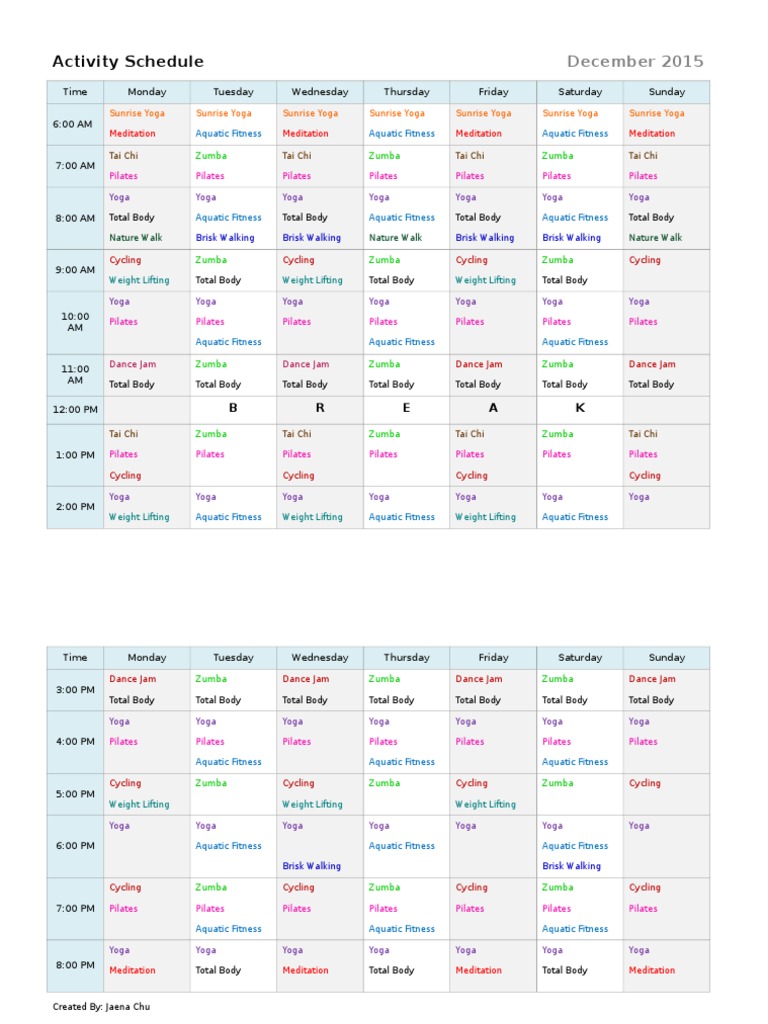 Activity Schedule

December 2015

| Time | Monday | Tuesday | Wednesday | Thursday | Friday | Saturday | Sunday |
|---|---|---|---|---|---|---|---|
| 6:00 AM | Sunrise Yoga Meditation | Sunrise Yoga Aquatic Fitness | Sunrise Yoga Meditation | Sunrise Yoga Aquatic Fitness | Sunrise Yoga Meditation | Sunrise Yoga Aquatic Fitness | Sunrise Yoga Meditation |
| 7:00 AM | Tai Chi Pilates | Zumba Pilates | Tai Chi Pilates | Zumba Pilates | Tai Chi Pilates | Zumba Pilates | Tai Chi Pilates |
| 8:00 AM | Yoga Total Body Nature Walk | Yoga Aquatic Fitness Brisk Walking | Yoga Total Body Brisk Walking | Yoga Aquatic Fitness Nature Walk | Yoga Total Body Brisk Walking | Yoga Aquatic Fitness Brisk Walking | Yoga Total Body Nature Walk |
| 9:00 AM | Cycling Weight Lifting | Zumba Total Body | Cycling Weight Lifting | Zumba Total Body | Cycling Weight Lifting | Zumba Total Body | Cycling |
| 10:00 AM | Yoga Pilates | Yoga Pilates Aquatic Fitness | Yoga Pilates | Yoga Pilates Aquatic Fitness | Yoga Pilates | Yoga Pilates Aquatic Fitness | Yoga Pilates |
| 11:00 AM | Dance Jam Total Body | Zumba Total Body | Dance Jam Total Body | Zumba Total Body | Dance Jam Total Body | Zumba Total Body | Dance Jam Total Body |
| 12:00 PM | | B | R | E | A | K | |
| 1:00 PM | Tai Chi Pilates Cycling | Zumba Pilates | Tai Chi Pilates Cycling | Zumba Pilates | Tai Chi Pilates Cycling | Zumba Pilates | Tai Chi Pilates Cycling |
| 2:00 PM | Yoga Weight Lifting | Yoga Aquatic Fitness | Yoga Weight Lifting | Yoga Aquatic Fitness | Yoga Weight Lifting | Yoga Aquatic Fitness | Yoga |

| Time | Monday | Tuesday | Wednesday | Thursday | Friday | Saturday | Sunday |
|---|---|---|---|---|---|---|---|
| 3:00 PM | Dance Jam Total Body | Zumba Total Body | Dance Jam Total Body | Zumba Total Body | Dance Jam Total Body | Zumba Total Body | Dance Jam Total Body |
| 4:00 PM | Yoga Pilates | Yoga Pilates Aquatic Fitness | Yoga Pilates | Yoga Pilates Aquatic Fitness | Yoga Pilates | Yoga Pilates Aquatic Fitness | Yoga Pilates |
| 5:00 PM | Cycling Weight Lifting | Zumba | Cycling Weight Lifting | Zumba | Cycling Weight Lifting | Zumba | Cycling |
| 6:00 PM | Yoga | Yoga Aquatic Fitness | Yoga Brisk Walking | Yoga Aquatic Fitness | Yoga | Yoga Aquatic Fitness Brisk Walking | Yoga |
| 7:00 PM | Cycling Pilates | Zumba Pilates Aquatic Fitness | Cycling Pilates | Zumba Pilates Aquatic Fitness | Cycling Pilates | Zumba Pilates Aquatic Fitness | Cycling Pilates |
| 8:00 PM | Yoga Meditation | Yoga Total Body | Yoga Meditation | Yoga Total Body | Yoga Meditation | Yoga Total Body | Yoga Meditation |

Created By: Jaena Chu